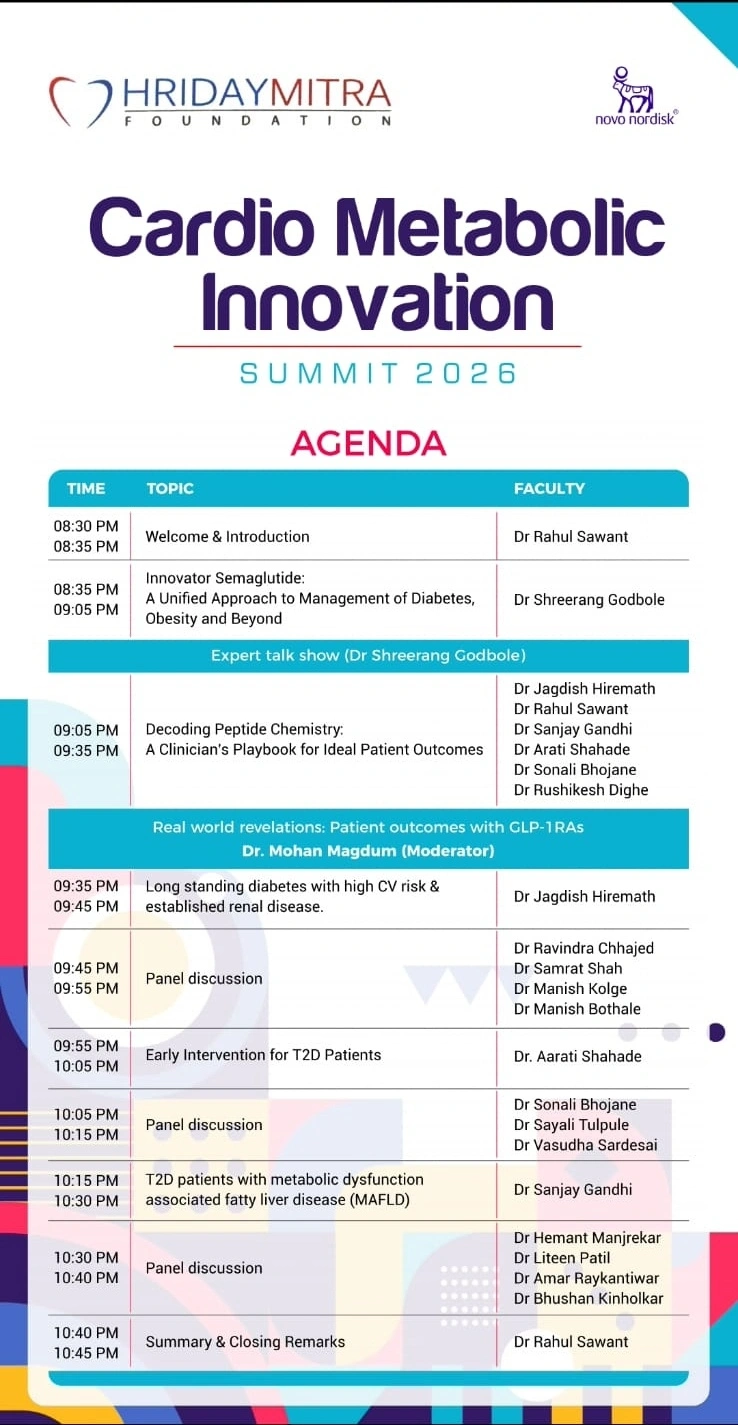 HRIDAYMITRA
FOUNDATION

novo nordisk®

Cardio Metabolic Innovation

SUMMIT 2026

AGENDA

| TIME | TOPIC | FACULTY |
|---|---|---|
| 08:30 PM 08:35 PM | Welcome & Introduction | Dr Rahul Sawant |
| 08:35 PM 09:05 PM | Innovator Semaglutide: A Unified Approach to Management of Diabetes, Obesity and Beyond | Dr Shreerang Godbole |
| Expert talk show (Dr Shreerang Godbole) | | |
| 09:05 PM 09:35 PM | Decoding Peptide Chemistry: A Clinician's Playbook for Ideal Patient Outcomes | Dr Jagdish Hiremath Dr Rahul Sawant Dr Sanjay Gandhi Dr Arati Shahade Dr Sonali Bhojane Dr Rushikesh Dighe |
| Real world revelations: Patient outcomes with GLP-1RAs Dr. Mohan Magdum (Moderator) | | |
| 09:35 PM 09:45 PM | Long standing diabetes with high CV risk & established renal disease. | Dr Jagdish Hiremath |
| 09:45 PM 09:55 PM | Panel discussion | Dr Ravindra Chhajed Dr Samrat Shah Dr Manish Kolge Dr Manish Bothale |
| 09:55 PM 10:05 PM | Early Intervention for T2D Patients | Dr. Aarati Shahade |
| 10:05 PM 10:15 PM | Panel discussion | Dr Sonali Bhojane Dr Sayali Tulpule Dr Vasudha Sardesai |
| 10:15 PM 10:30 PM | T2D patients with metabolic dysfunction associated fatty liver disease (MAFLD) | Dr Sanjay Gandhi |
| 10:30 PM 10:40 PM | Panel discussion | Dr Hemant Manjrekar Dr Liteen Patil Dr Amar Raykantiwar Dr Bhushan Kinholkar |
| 10:40 PM 10:45 PM | Summary & Closing Remarks | Dr Rahul Sawant |